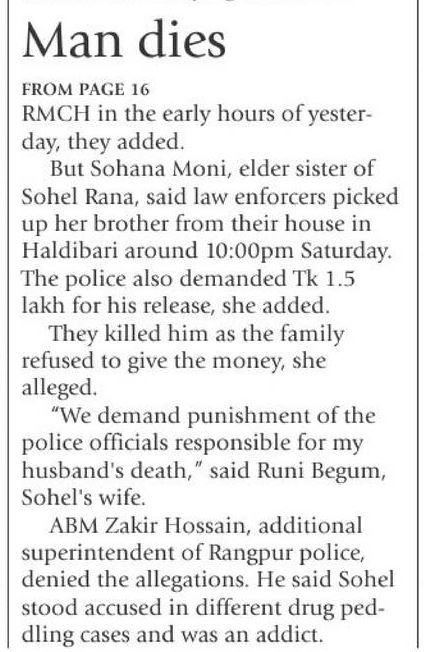 Man dies

FROM PAGE 16
RMCH in the early hours of yesterday, they added.

But Sohana Moni, elder sister of Sohel Rana, said law enforcers picked up her brother from their house in Haldibari around 10:00pm Saturday. The police also demanded Tk 1.5 lakh for his release, she added.

They killed him as the family refused to give the money, she alleged.

"We demand punishment of the police officials responsible for my husband's death," said Runi Begum, Sohel's wife.

ABM Zakir Hossain, additional superintendent of Rangpur police, denied the allegations. He said Sohel stood accused in different drug peddling cases and was an addict.